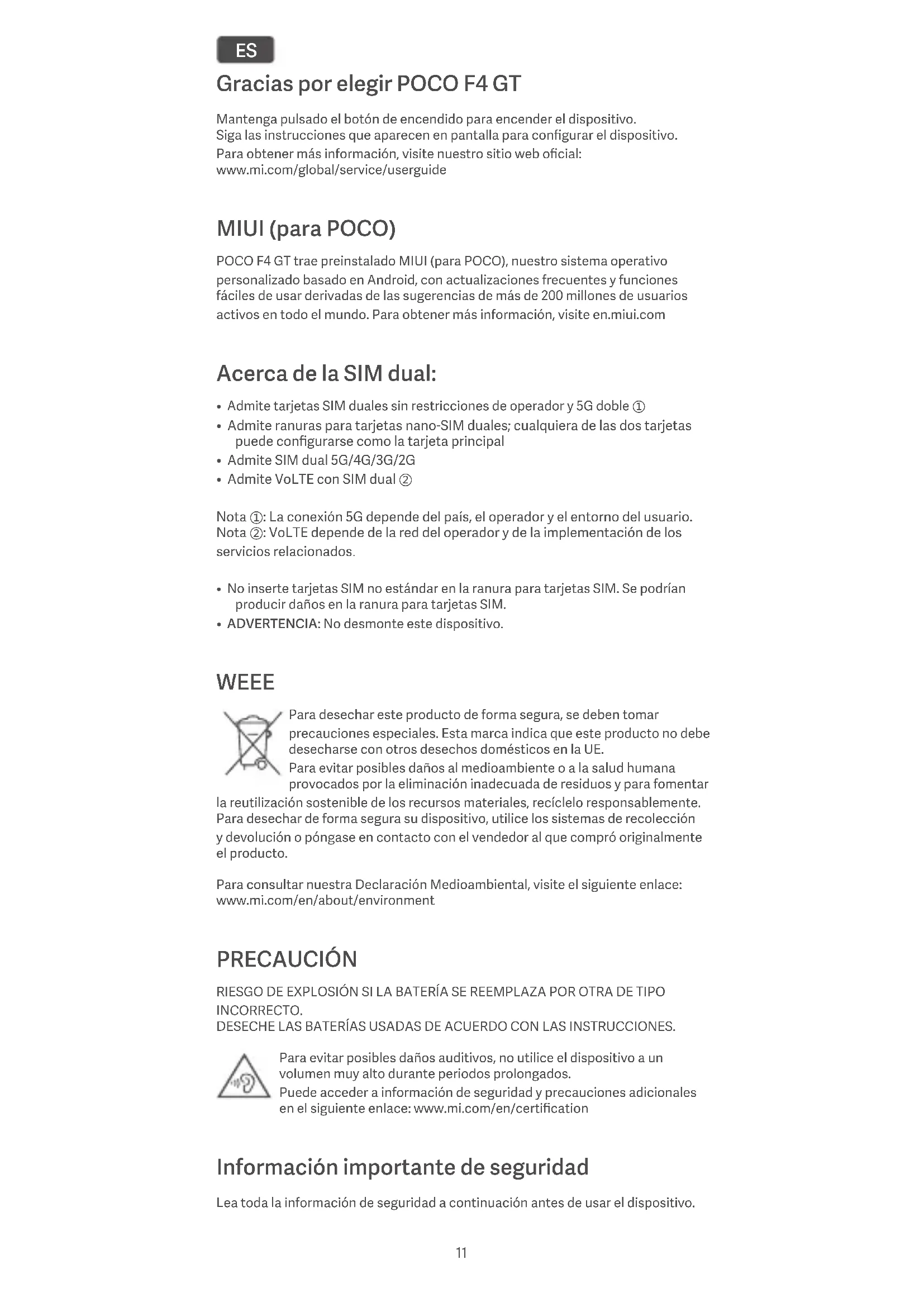 ES

Gracias por elegir POCO F4 GT

Mantenga pulsado el botón de encendido para encender el dispositivo.
Siga las instrucciones que aparecen en pantalla para configurar el dispositivo.
Para obtener más información, visite nuestro sitio web oficial:
www.mi.com/global/service/userguide

MIUI (para POCO)

POCO F4 GT trae preinstalado MIUI (para POCO), nuestro sistema operativo personalizado basado en Android, con actualizaciones frecuentes y funciones fáciles de usar derivadas de las sugerencias de más de 200 millones de usuarios activos en todo el mundo. Para obtener más información, visite en.miui.com

Acerca de la SIM dual:

• Admite tarjetas SIM duales sin restricciones de operador y 5G doble ①
• Admite ranuras para tarjetas nano-SIM duales; cualquiera de las dos tarjetas puede configurarse como la tarjeta principal
• Admite SIM dual 5G/4G/3G/2G
• Admite VoLTE con SIM dual ②

Nota ①: La conexión 5G depende del país, el operador y el entorno del usuario.
Nota ②: VoLTE depende de la red del operador y de la implementación de los servicios relacionados.

• No inserte tarjetas SIM no estándar en la ranura para tarjetas SIM. Se podrían producir daños en la ranura para tarjetas SIM.
• ADVERTENCIA: No desmonte este dispositivo.

WEEE

Para desechar este producto de forma segura, se deben tomar precauciones especiales. Esta marca indica que este producto no debe desecharse con otros desechos domésticos en la UE.
Para evitar posibles daños al medioambiente o a la salud humana provocados por la eliminación inadecuada de residuos y para fomentar la reutilización sostenible de los recursos materiales, recíclelo responsablemente. Para desechar de forma segura su dispositivo, utilice los sistemas de recolección y devolución o póngase en contacto con el vendedor al que compró originalmente el producto.

Para consultar nuestra Declaración Medioambiental, visite el siguiente enlace:
www.mi.com/en/about/environment

PRECAUCIÓN

RIESGO DE EXPLOSIÓN SI LA BATERÍA SE REEMPLAZA POR OTRA DE TIPO INCORRECTO.
DESECHE LAS BATERÍAS USADAS DE ACUERDO CON LAS INSTRUCCIONES.

Para evitar posibles daños auditivos, no utilice el dispositivo a un volumen muy alto durante periodos prolongados.
Puede acceder a información de seguridad y precauciones adicionales en el siguiente enlace: www.mi.com/en/certification

Información importante de seguridad

Lea toda la información de seguridad a continuación antes de usar el dispositivo.

11